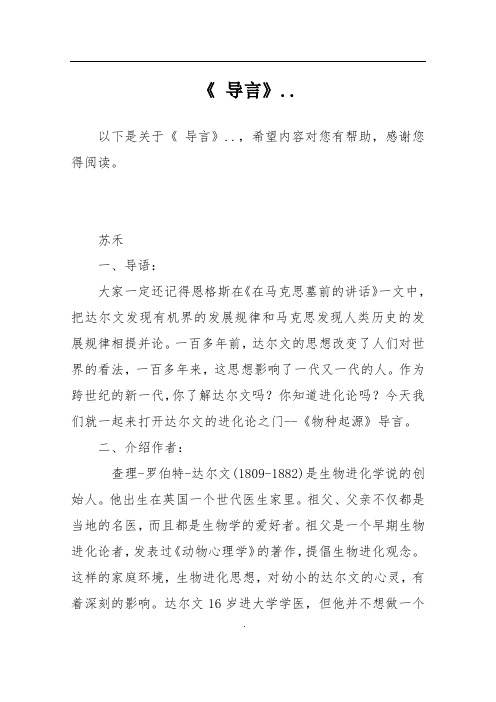 《 导言》..

以下是关于《 导言》..，希望内容对您有帮助，感谢您得阅读。

苏禾

一、导语：

大家一定还记得恩格斯在《在马克思墓前的讲话》一文中，把达尔文发现有机界的发展规律和马克思发现人类历史的发展规律相提并论。一百多年前，达尔文的思想改变了人们对世界的看法，一百多年来，这思想影响了一代又一代的人。作为跨世纪的新一代，你了解达尔文吗？你知道进化论吗？今天我们就一起来打开达尔文的进化论之门--《物种起源》导言。

二、介绍作者：

查理-罗伯特-达尔文(1809-1882)是生物进化学说的创始人。他出生在英国一个世代医生家里。祖父、父亲不仅都是当地的名医，而且都是生物学的爱好者。祖父是一个早期生物进化论者，发表过《动物心理学》的著作，提倡生物进化观念。这样的家庭环境，生物进化思想，对幼小的达尔文的心灵，有着深刻的影响。达尔文 16 岁进大学学医，但他并不想做一个

.